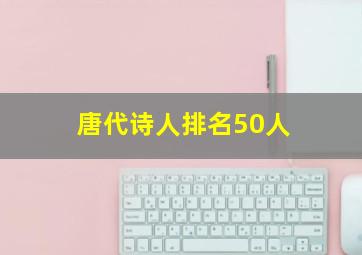 唐代诗人排名50人